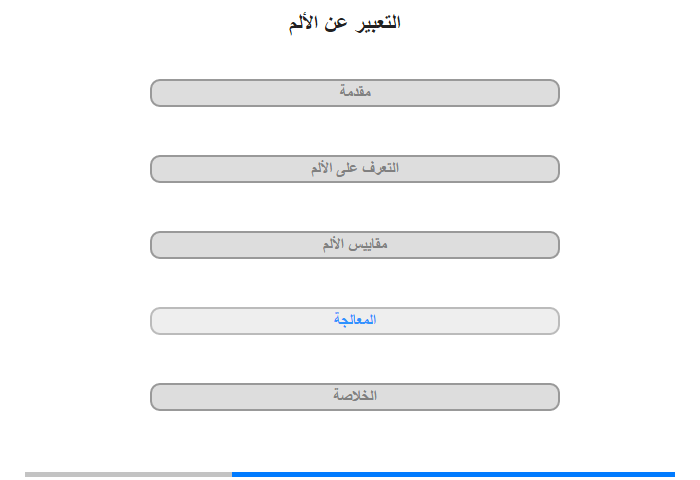 التعبير عن الألم

مقدمة

التعرف على الألم

مقاييس الألم

المعالجة

الخلاصة